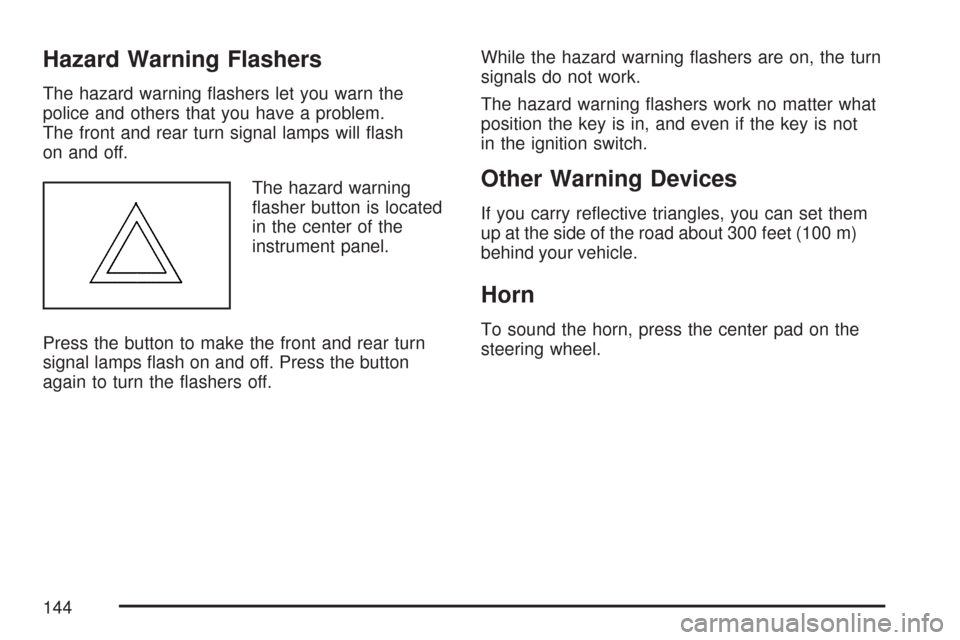 Hazard Warning Flashers

The hazard warning flashers let you warn the police and others that you have a problem. The front and rear turn signal lamps will flash on and off.

The hazard warning flasher button is located in the center of the instrument panel.

Press the button to make the front and rear turn signal lamps flash on and off. Press the button again to turn the flashers off.

While the hazard warning flashers are on, the turn signals do not work.

The hazard warning flashers work no matter what position the key is in, and even if the key is not in the ignition switch.

Other Warning Devices

If you carry reflective triangles, you can set them up at the side of the road about 300 feet (100 m) behind your vehicle.

Horn

To sound the horn, press the center pad on the steering wheel.

144

carmanualsonline.info